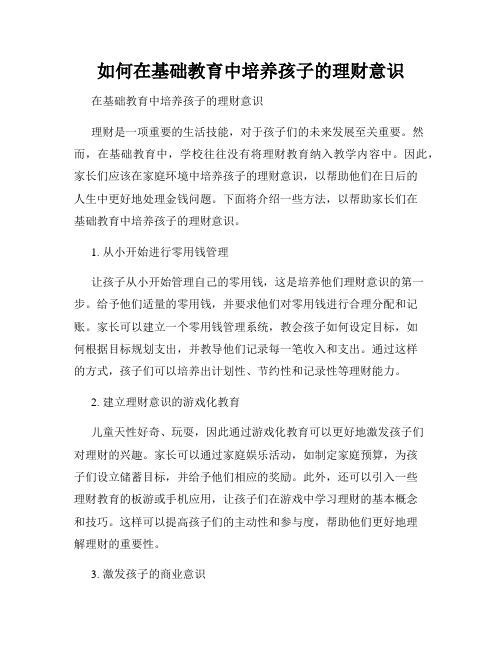 如何在基础教育中培养孩子的理财意识

在基础教育中培养孩子的理财意识

理财是一项重要的生活技能，对于孩子们的未来发展至关重要。然而，在基础教育中，学校往往没有将理财教育纳入教学内容中。因此，家长们应该在家庭环境中培养孩子的理财意识，以帮助他们在日后的人生中更好地处理金钱问题。下面将介绍一些方法，以帮助家长们在基础教育中培养孩子的理财意识。

1. 从小开始进行零用钱管理

让孩子从小开始管理自己的零用钱，这是培养他们理财意识的第一步。给予他们适量的零用钱，并要求他们对零用钱进行合理分配和记账。家长可以建立一个零用钱管理系统，教会孩子如何设定目标，如何根据目标规划支出，并教导他们记录每一笔收入和支出。通过这样的方式，孩子们可以培养出计划性、节约性和记录性等理财能力。

2. 建立理财意识的游戏化教育

儿童天性好奇、玩耍，因此通过游戏化教育可以更好地激发孩子们对理财的兴趣。家长可以通过家庭娱乐活动，如制定家庭预算，为孩子们设立储蓄目标，并给予他们相应的奖励。此外，还可以引入一些理财教育的板游或手机应用，让孩子们在游戏中学习理财的基本概念和技巧。这样可以提高孩子们的主动性和参与度，帮助他们更好地理解理财的重要性。

3. 激发孩子的商业意识